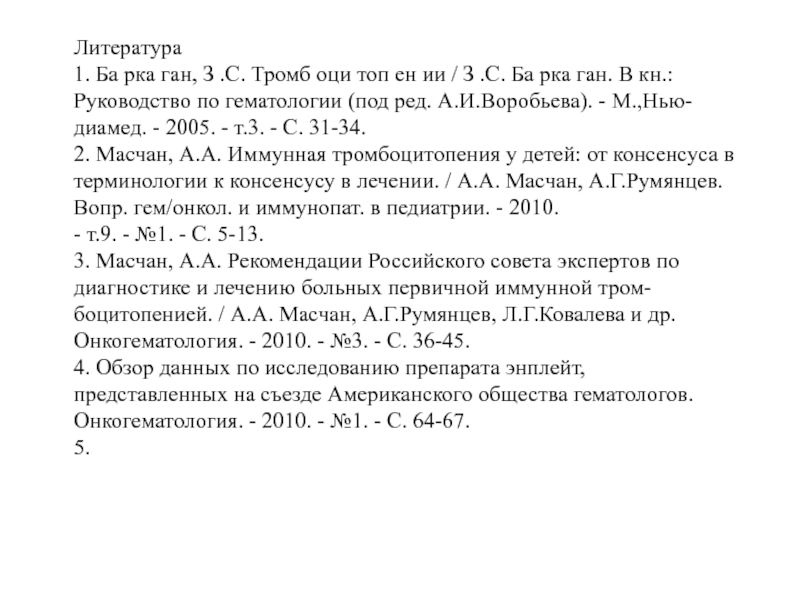 Литература
1. Ба рка ган, З .С. Тромб оци топ ен ии / З .С. Ба рка ган. В кн.: Руководство по гематологии (под ред. А.И.Воробьева). - М.,Ньюдиамед. - 2005. - т.3. - С. 31-34.
2. Масчан, А.А. Иммунная тромбоцитопения у детей: от консенсуса в терминологии к консенсусу в лечении. / А.А. Масчан, А.Г.Румянцев. Вопр. гем/онкол. и иммунопат. в педиатрии. - 2010.
- т.9. - №1. - С. 5-13.
3. Масчан, А.А. Рекомендации Российского совета экспертов по диагностике и лечению больных первичной иммунной тромбоцитопенией. / А.А. Масчан, А.Г.Румянцев, Л.Г.Ковалева и др. Онкогематология. - 2010. - №3. - С. 36-45.
4. Обзор данных по исследованию препарата энплейт, представленных на съезде Американского общества гематологов. Онкогематология. - 2010. - №1. - С. 64-67.
5.